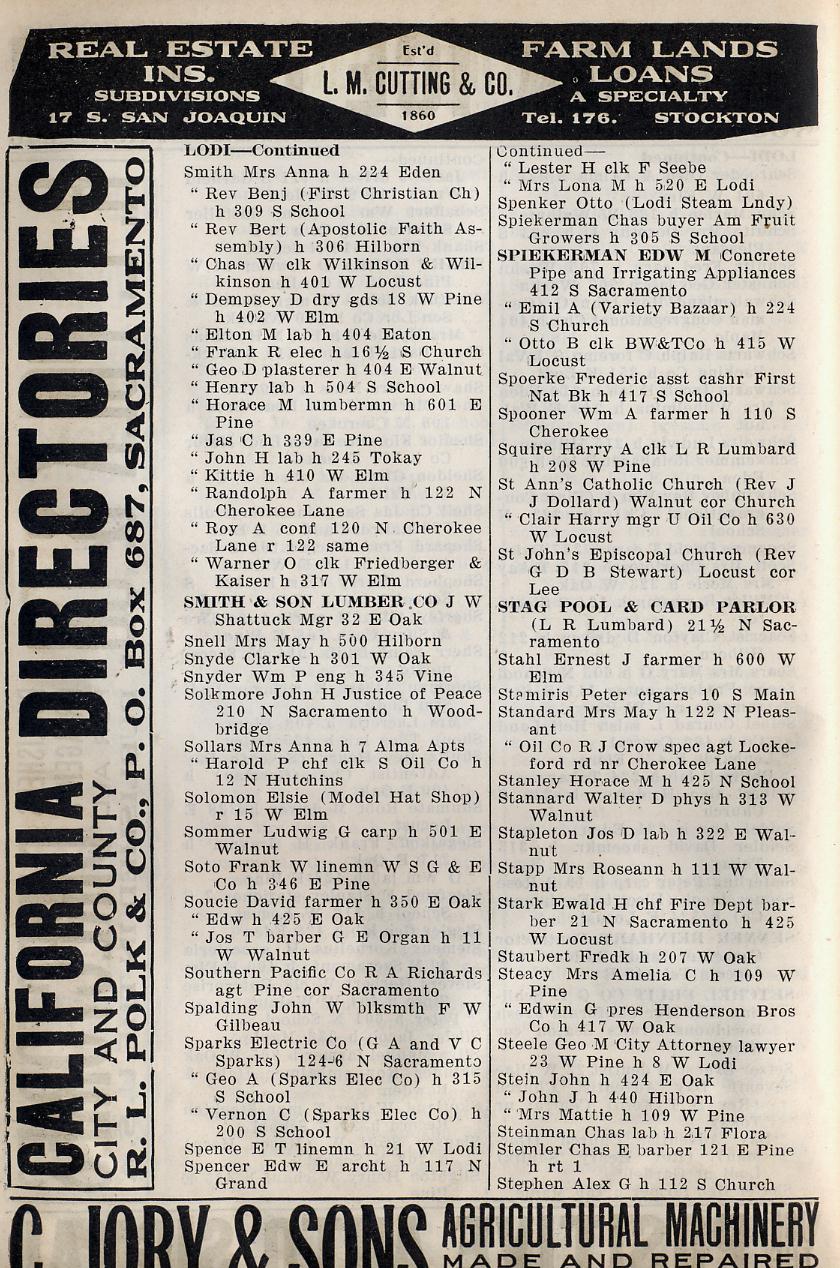 REAL ESTATE INS. SUBDIVISIONS 17 S. SAN JOAQUIN

Est'd L. M. CUTTING & CO. 1860

FARM LANDS LOANS A SPECIALTY Tel. 176. STOCKTON

CALIFORNIA DIRECTORIES CITY AND COUNTY R. L. POLK & CO., P. O. Box 687, SACRAMENTO

LODI—Continued

Smith Mrs Anna h 224 Eden
" Rev Benj (First Christian Ch) h 309 S School
" Rev Bert (Apostolic Faith Assembly) h 306 Hilborn
" Chas W clk Wilkinson & Wilkinson h 401 W Locust
" Dempsey D dry gds 18 W Pine h 402 W Elm
" Elton M lab h 404 Eaton
" Frank R elec h 16½ S Church
" Geo D plasterer h 404 E Walnut
" Henry lab h 504 S School
" Horace M lumbermn h 601 E Pine
" Jas C h 339 E Pine
" John H lab h 245 Tokay
" Kittie h 410 W Elm
" Randolph A farmer h 122 N Cherokee Lane
" Roy A conf 120 N Cherokee Lane r 122 same
" Warner O clk Friedberger & Kaiser h 317 W Elm
SMITH & SON LUMBER CO J W Shattuck Mgr 32 E Oak
Snell Mrs May h 500 Hilborn
Snyde Clarke h 301 W Oak
Snyder Wm P eng h 345 Vine
Solkmore John H Justice of Peace 210 N Sacramento h Woodbridge
Sollars Mrs Anna h 7 Alma Apts
" Harold P chf clk S Oil Co h 12 N Hutchins
Solomon Elsie (Model Hat Shop) r 15 W Elm
Sommer Ludwig G carp h 501 E Walnut
Soto Frank W linemn W S G & E Co h 346 E Pine
Soucie David farmer h 350 E Oak
" Edw h 425 E Oak
" Jos T barber G E Organ h 11 W Walnut
Southern Pacific Co R A Richards agt Pine cor Sacramento
Spalding John W blksmth F W Gilbeau
Sparks Electric Co (G A and V C Sparks) 124-6 N Sacramento
" Geo A (Sparks Elec Co) h 315 S School
" Vernon C (Sparks Elec Co) h 200 S School
Spence E T linemn h 21 W Lodi
Spencer Edw E archt h 117 N Grand

Continued—
" Lester H clk F Seebe
" Mrs Lona M h 520 E Lodi
Spenker Otto (Lodi Steam Lndy)
Spiekerman Chas buyer Am Fruit Growers h 305 S School
SPIEKERMAN EDW M Concrete Pipe and Irrigating Appliances 412 S Sacramento
" Emil A (Variety Bazaar) h 224 S Church
" Otto B clk BW&TCo h 415 W Locust
Spoerke Frederic asst cashr First Nat Bk h 417 S School
Spooner Wm A farmer h 110 S Cherokee
Squire Harry A clk L R Lumbard h 208 W Pine
St Ann's Catholic Church (Rev J J Dollard) Walnut cor Church
" Clair Harry mgr U Oil Co h 630 W Locust
St John's Episcopal Church (Rev G D B Stewart) Locust cor Lee
STAG POOL & CARD PARLOR (L R Lumbard) 21½ N Sacramento
Stahl Ernest J farmer h 600 W Elm
Stamiris Peter cigars 10 S Main
Standard Mrs May h 122 N Pleasant
" Oil Co R J Crow spec agt Lockeford rd nr Cherokee Lane
Stanley Horace M h 425 N School
Stannard Walter D phys h 313 W Walnut
Stapleton Jos D lab h 322 E Walnut
Stapp Mrs Roseann h 111 W Walnut
Stark Ewald H chf Fire Dept barber 21 N Sacramento h 425 W Locust
Staubert Fredk h 207 W Oak
Steacy Mrs Amelia C h 109 W Pine
" Edwin G pres Henderson Bros Co h 417 W Oak
Steele Geo M City Attorney lawyer 23 W Pine h 8 W Lodi
Stein John h 424 E Oak
" John J h 440 Hilborn
" Mrs Mattie h 109 W Pine
Steinman Chas lab h 217 Flora
Stemler Chas E barber 121 E Pine h rt 1
Stephen Alex G h 112 S Church

C. JORY & SONS AGRICULTURAL MACHINERY MADE AND REPAIRED